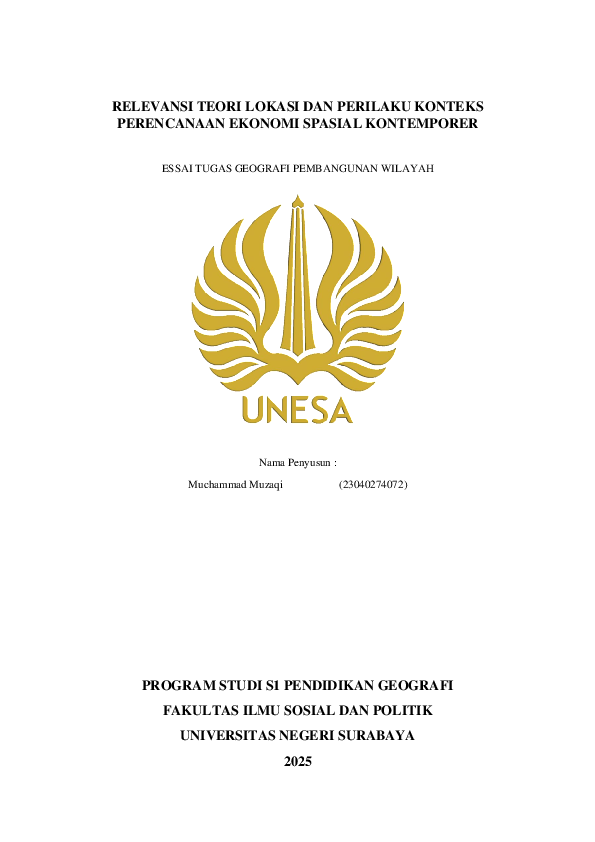 RELEVANSI TEORI LOKASI DAN PERILAKU KONTEKS PERENCANAAN EKONOMI SPASIAL KONTEMPORER

ESSAI TUGAS GEOGRAFI PEMBANGUNAN WILAYAH

UNESA

Nama Penyusun :

Muchammad Muzaqi (23040274072)

PROGRAM STUDI S1 PENDIDIKAN GEOGRAFI

FAKULTAS ILMU SOSIAL DAN POLITIK

UNIVERSITAS NEGERI SURABAYA

2025